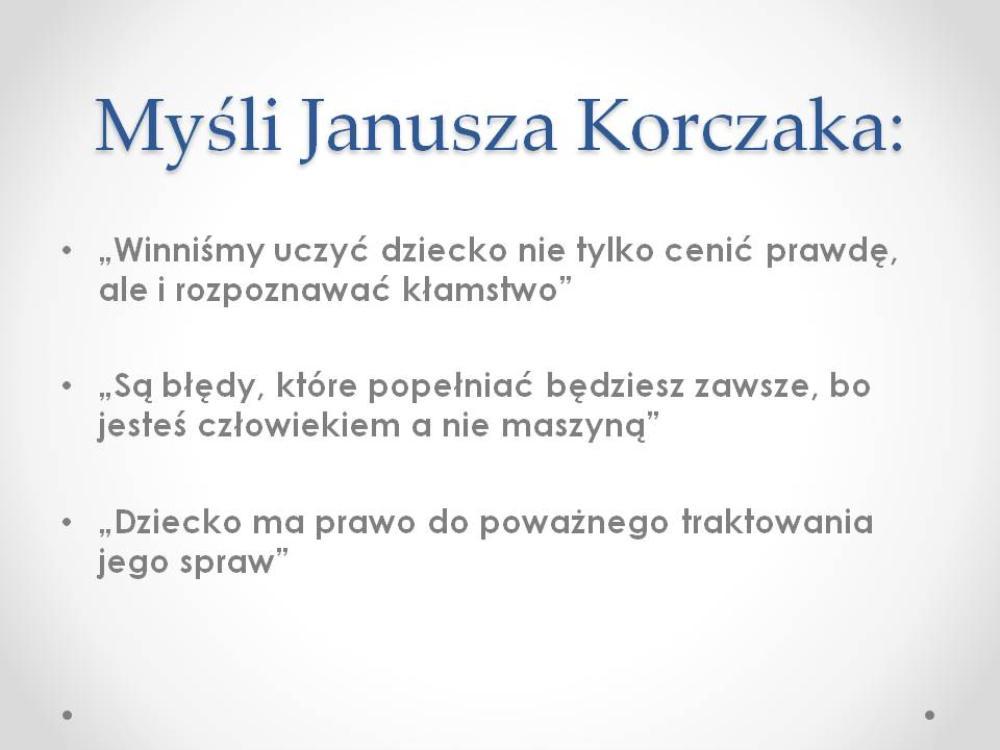 Myśli Janusza Korczaka:

• „Winniśmy uczyć dziecko nie tylko cenić prawdę, ale i rozpoznawać kłamstwo"

• „Są błędy, które popełniać będziesz zawsze, bo jesteś człowiekiem a nie maszyną"

• „Dziecko ma prawo do poważnego traktowania jego spraw"